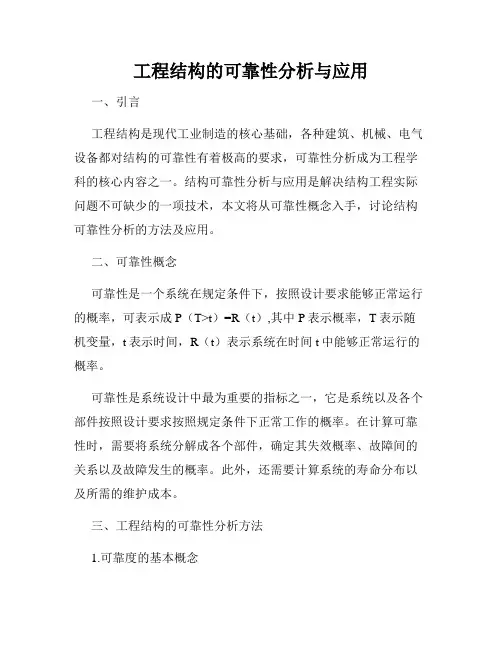 工程结构的可靠性分析与应用

一、引言

工程结构是现代工业制造的核心基础，各种建筑、机械、电气设备都对结构的可靠性有着极高的要求，可靠性分析成为工程学科的核心内容之一。结构可靠性分析与应用是解决结构工程实际问题不可缺少的一项技术，本文将从可靠性概念入手，讨论结构可靠性分析的方法及应用。

二、可靠性概念

可靠性是一个系统在规定条件下，按照设计要求能够正常运行的概率，可表示成 P（T>t）=R（t）,其中 P 表示概率，T 表示随机变量，t 表示时间，R（t）表示系统在时间 t 中能够正常运行的概率。

可靠性是系统设计中最为重要的指标之一，它是系统以及各个部件按照设计要求按照规定条件下正常工作的概率。在计算可靠性时，需要将系统分解成各个部件，确定其失效概率、故障间的关系以及故障发生的概率。此外，还需要计算系统的寿命分布以及所需的维护成本。

三、工程结构的可靠性分析方法

1.可靠度的基本概念